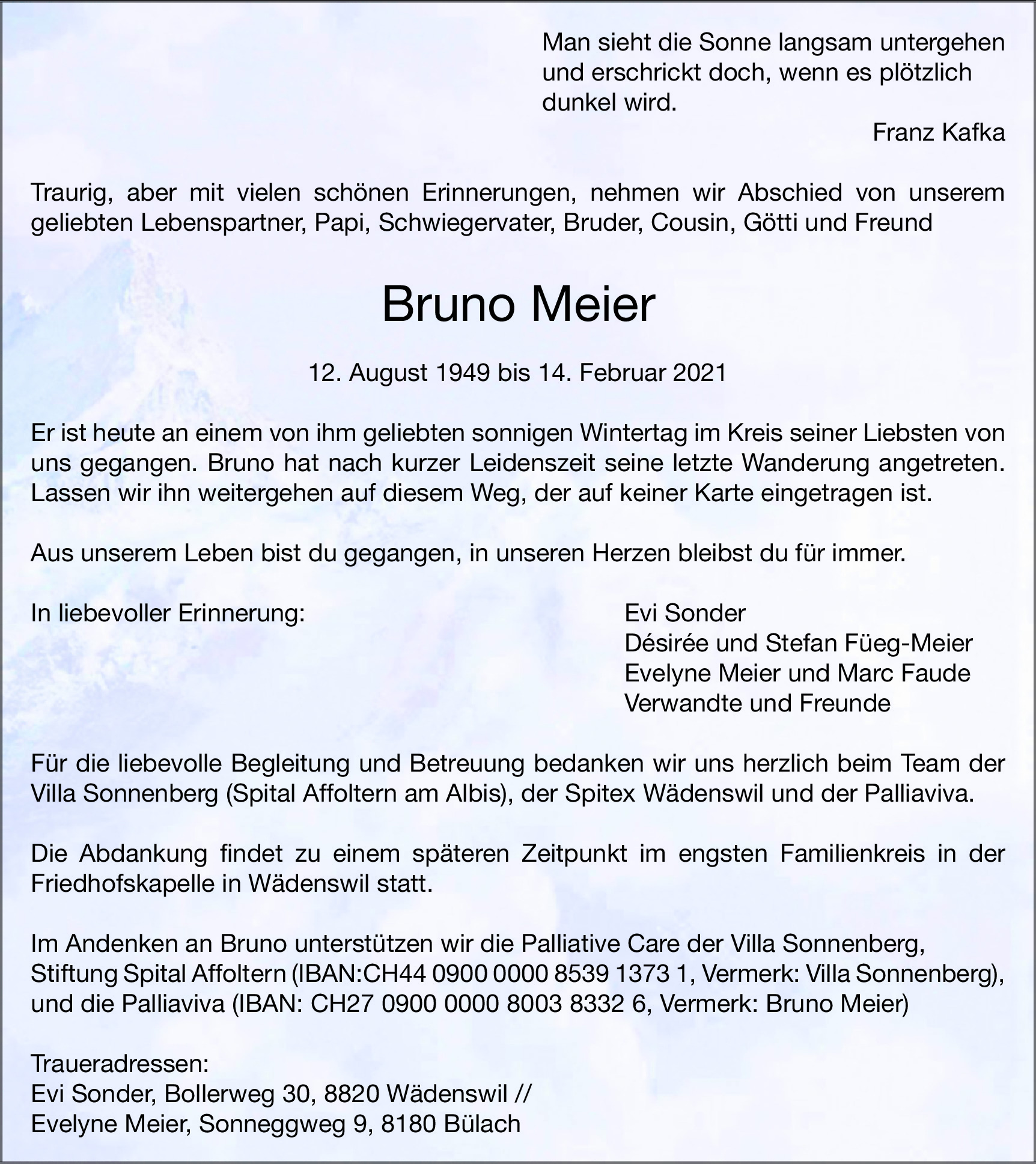 Man sieht die Sonne langsam untergehen und erschrickt doch, wenn es plötzlich dunkel wird.

Franz Kafka

Traurig, aber mit vielen schönen Erinnerungen, nehmen wir Abschied von unserem geliebten Lebenspartner, Papi, Schwiegervater, Bruder, Cousin, Götti und Freund

Bruno Meier

12. August 1949 bis 14. Februar 2021

Er ist heute an einem von ihm geliebten sonnigen Wintertag im Kreis seiner Liebsten von uns gegangen. Bruno hat nach kurzer Leidenszeit seine letzte Wanderung angetreten. Lassen wir ihn weitergehen auf diesem Weg, der auf keiner Karte eingetragen ist.

Aus unserem Leben bist du gegangen, in unseren Herzen bleibst du für immer.

In liebevoller Erinnerung:

Evi Sonder
Désirée und Stefan Füeg-Meier
Evelyne Meier und Marc Faude
Verwandte und Freunde

Für die liebevolle Begleitung und Betreuung bedanken wir uns herzlich beim Team der Villa Sonnenberg (Spital Affoltern am Albis), der Spitex Wädenswil und der Palliaviva.

Die Abdankung findet zu einem späteren Zeitpunkt im engsten Familienkreis in der Friedhofskapelle in Wädenswil statt.

Im Andenken an Bruno unterstützen wir die Palliative Care der Villa Sonnenberg, Stiftung Spital Affoltern (IBAN:CH44 0900 0000 8539 1373 1, Vermerk: Villa Sonnenberg), und die Palliaviva (IBAN: CH27 0900 0000 8003 8332 6, Vermerk: Bruno Meier)

Traueradressen:
Evi Sonder, Bollerweg 30, 8820 Wädenswil //
Evelyne Meier, Sonneggweg 9, 8180 Bülach